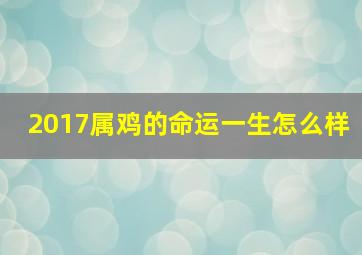 2017属鸡的命运一生怎么样